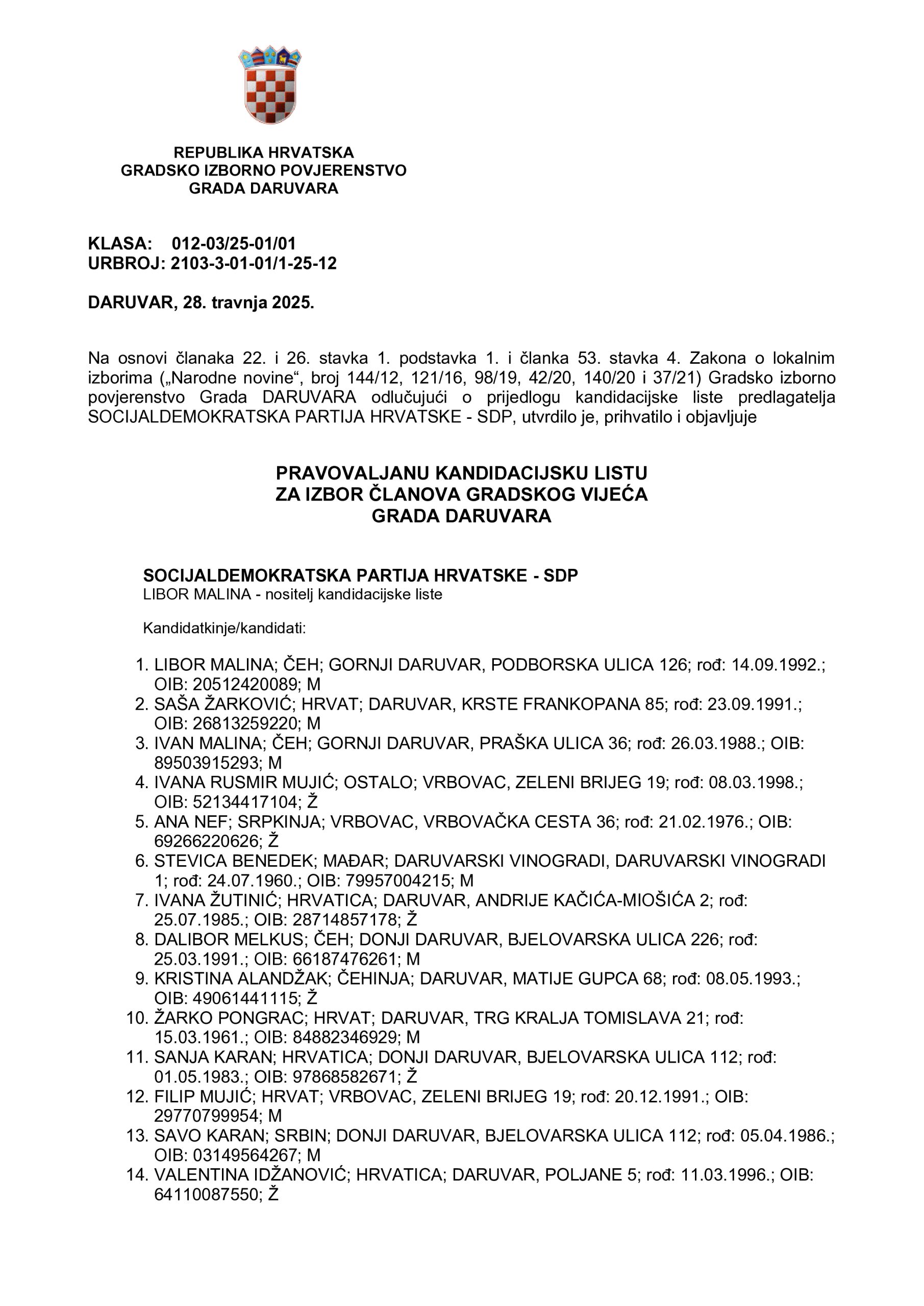 REPUBLIKA HRVATSKA
GRADSKO IZBORNO POVJERENSTVO
GRADA DARUVARA

KLASA: 012-03/25-01/01
URBROJ: 2103-3-01-01/1-25-12

DARUVAR, 28. travnja 2025.

Na osnovi članaka 22. i 26. stavka 1. podstavka 1. i članka 53. stavka 4. Zakona o lokalnim izborima („Narodne novine“, broj 144/12, 121/16, 98/19, 42/20, 140/20 i 37/21) Gradsko izborno povjerenstvo Grada DARUVARA odlučujući o prijedlogu kandidacijske liste predlagatelja SOCIJALDEMOKRATSKA PARTIJA HRVATSKE - SDP, utvrdilo je, prihvatilo i objavljuje

PRAVOVALJANU KANDIDACIJSKU LISTU
ZA IZBOR ČLANOVA GRADSKOG VIJEĆA
GRADA DARUVARA

SOCIJALDEMOKRATSKA PARTIJA HRVATSKE - SDP
LIBOR MALINA - nositelj kandidacijske liste

Kandidatkinje/kandidati:

1. LIBOR MALINA; ČEH; GORNJI DARUVAR, PODBORSKA ULICA 126; rođ: 14.09.1992.; OIB: 20512420089; M
2. SAŠA ŽARKOVIĆ; HRVAT; DARUVAR, KRSTE FRANKOPANA 85; rođ: 23.09.1991.; OIB: 26813259220; M
3. IVAN MALINA; ČEH; GORNJI DARUVAR, PRAŠKA ULICA 36; rođ: 26.03.1988.; OIB: 89503915293; M
4. IVANA RUSMIR MUJIĆ; OSTALO; VRBOVAC, ZELENI BRIJEG 19; rođ: 08.03.1998.; OIB: 52134417104; Ž
5. ANA NEF; SRPKINJA; VRBOVAC, VRBOVAČKA CESTA 36; rođ: 21.02.1976.; OIB: 69266220626; Ž
6. STEVICA BENEDEK; MAĐAR; DARUVARSKI VINOGRADI, DARUVARSKI VINOGRADI 1; rođ: 24.07.1960.; OIB: 79957004215; M
7. IVANA ŽUTINIĆ; HRVATICA; DARUVAR, ANDRIJE KAČIĆA-MIOŠIĆA 2; rođ: 25.07.1985.; OIB: 28714857178; Ž
8. DALIBOR MELKUS; ČEH; DONJI DARUVAR, BJELOVARSKA ULICA 226; rođ: 25.03.1991.; OIB: 66187476261; M
9. KRISTINA ALANDŽAK; ČEHINJA; DARUVAR, MATIJE GUPCA 68; rođ: 08.05.1993.; OIB: 49061441115; Ž
10. ŽARKO PONGRAC; HRVAT; DARUVAR, TRG KRALJA TOMISLAVA 21; rođ: 15.03.1961.; OIB: 84882346929; M
11. SANJA KARAN; HRVATICA; DONJI DARUVAR, BJELOVARSKA ULICA 112; rođ: 01.05.1983.; OIB: 97868582671; Ž
12. FILIP MUJIĆ; HRVAT; VRBOVAC, ZELENI BRIJEG 19; rođ: 20.12.1991.; OIB: 29770799954; M
13. SAVO KARAN; SRBIN; DONJI DARUVAR, BJELOVARSKA ULICA 112; rođ: 05.04.1986.; OIB: 03149564267; M
14. VALENTINA IDŽANOVIĆ; HRVATICA; DARUVAR, POLJANE 5; rođ: 11.03.1996.; OIB: 64110087550; Ž